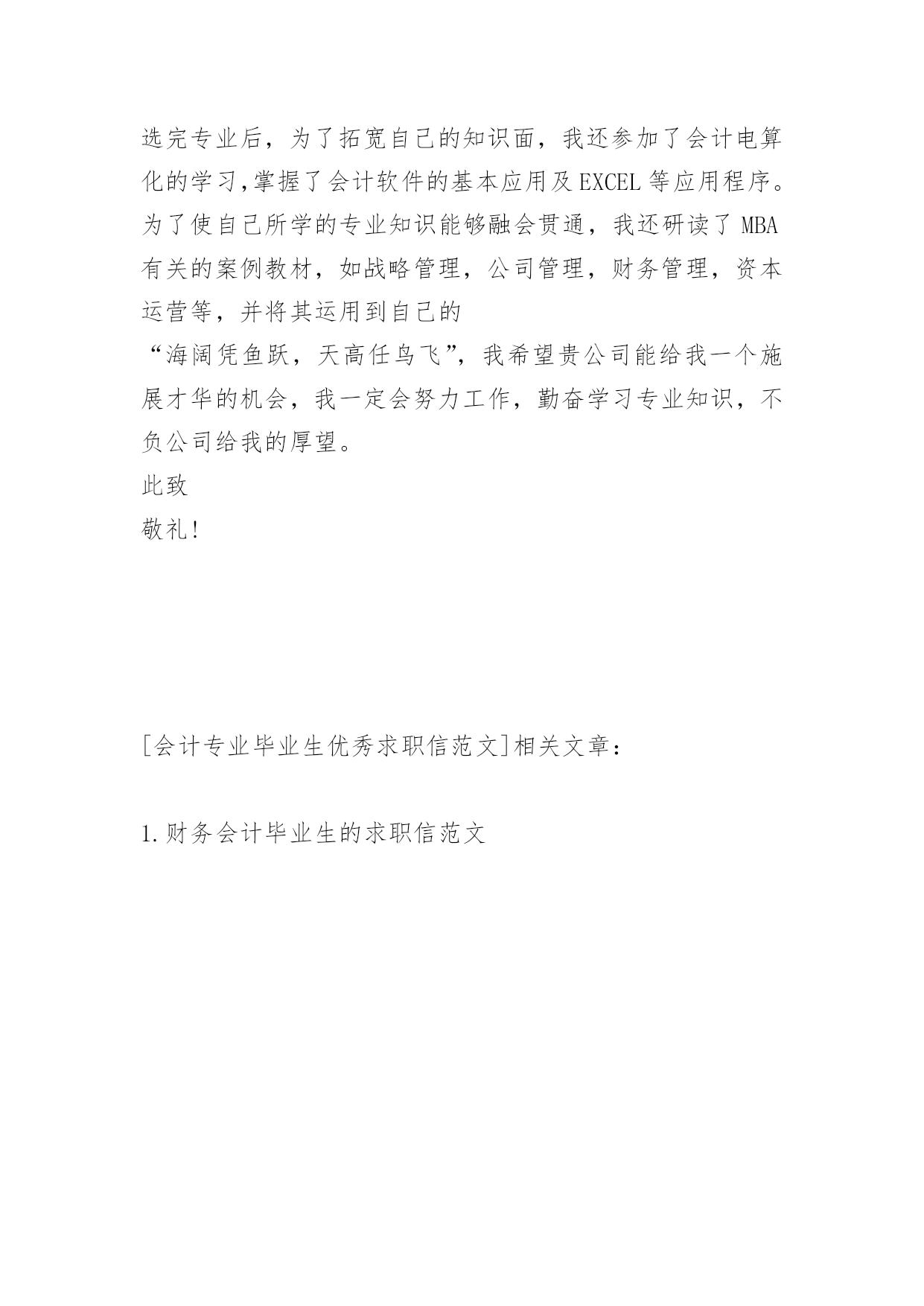 选完专业后，为了拓宽自己的知识面，我还参加了会计电算化的学习,掌握了会计软件的基本应用及EXCEL等应用程序。为了使自己所学的专业知识能够融会贯通，我还研读了MBA有关的案例教材，如战略管理，公司管理，财务管理，资本运营等，并将其运用到自己的

“海阔凭鱼跃，天高任鸟飞”，我希望贵公司能给我一个施展才华的机会，我一定会努力工作，勤奋学习专业知识，不负公司给我的厚望。

此致

敬礼!

[会计专业毕业生优秀求职信范文]相关文章：

1.财务会计毕业生的求职信范文